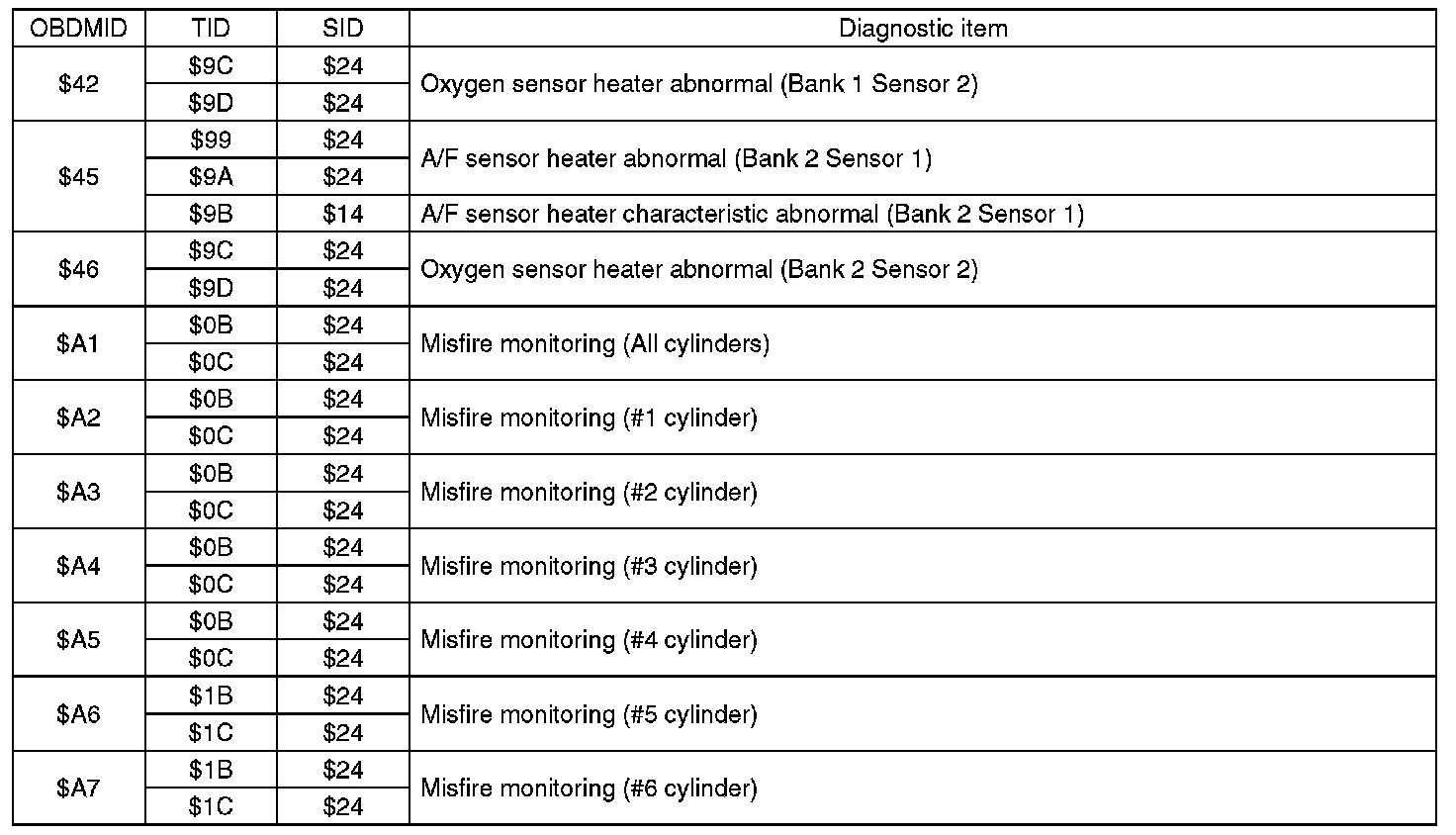 | OBDMID | TID | SID | Diagnostic item |
|---|---|---|---|
| \$42 | \$9C | \$24 | Oxygen sensor heater abnormal (Bank 1 Sensor 2) |
| | \$9D | \$24 | |
| \$45 | \$99 | \$24 | A/F sensor heater abnormal (Bank 2 Sensor 1) |
| | \$9A | \$24 | |
| | \$9B | \$14 | A/F sensor heater characteristic abnormal (Bank 2 Sensor 1) |
| \$46 | \$9C | \$24 | Oxygen sensor heater abnormal (Bank 2 Sensor 2) |
| | \$9D | \$24 | |
| \$A1 | \$0B | \$24 | Misfire monitoring (All cylinders) |
| | \$0C | \$24 | |
| \$A2 | \$0B | \$24 | Misfire monitoring (#1 cylinder) |
| | \$0C | \$24 | |
| \$A3 | \$0B | \$24 | Misfire monitoring (#2 cylinder) |
| | \$0C | \$24 | |
| \$A4 | \$0B | \$24 | Misfire monitoring (#3 cylinder) |
| | \$0C | \$24 | |
| \$A5 | \$0B | \$24 | Misfire monitoring (#4 cylinder) |
| | \$0C | \$24 | |
| \$A6 | \$1B | \$24 | Misfire monitoring (#5 cylinder) |
| | \$1C | \$24 | |
| \$A7 | \$1B | \$24 | Misfire monitoring (#6 cylinder) |
| | \$1C | \$24 | |